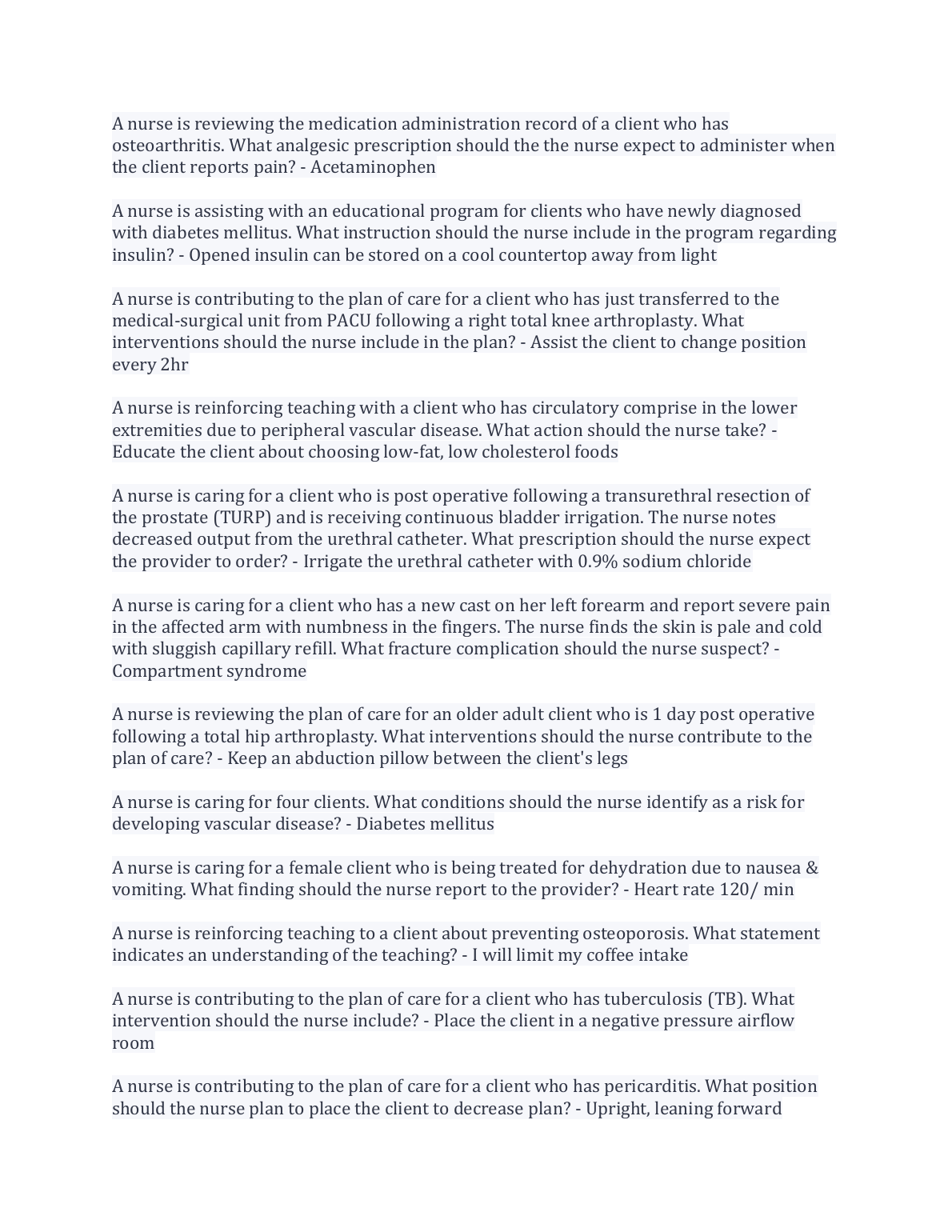 A nurse is reviewing the medication administration record of a client who has osteoarthritis. What analgesic prescription should the the nurse expect to administer when the client reports pain? - Acetaminophen

A nurse is assisting with an educational program for clients who have newly diagnosed with diabetes mellitus. What instruction should the nurse include in the program regarding insulin? - Opened insulin can be stored on a cool countertop away from light

A nurse is contributing to the plan of care for a client who has just transferred to the medical-surgical unit from PACU following a right total knee arthroplasty. What interventions should the nurse include in the plan? - Assist the client to change position every 2hr

A nurse is reinforcing teaching with a client who has circulatory comprise in the lower extremities due to peripheral vascular disease. What action should the nurse take? - Educate the client about choosing low-fat, low cholesterol foods

A nurse is caring for a client who is post operative following a transurethral resection of the prostate (TURP) and is receiving continuous bladder irrigation. The nurse notes decreased output from the urethral catheter. What prescription should the nurse expect the provider to order? - Irrigate the urethral catheter with 0.9% sodium chloride

A nurse is caring for a client who has a new cast on her left forearm and report severe pain in the affected arm with numbness in the fingers. The nurse finds the skin is pale and cold with sluggish capillary refill. What fracture complication should the nurse suspect? - Compartment syndrome

A nurse is reviewing the plan of care for an older adult client who is 1 day post operative following a total hip arthroplasty. What interventions should the nurse contribute to the plan of care? - Keep an abduction pillow between the client's legs

A nurse is caring for four clients. What conditions should the nurse identify as a risk for developing vascular disease? - Diabetes mellitus

A nurse is caring for a female client who is being treated for dehydration due to nausea & vomiting. What finding should the nurse report to the provider? - Heart rate 120/ min

A nurse is reinforcing teaching to a client about preventing osteoporosis. What statement indicates an understanding of the teaching? - I will limit my coffee intake

A nurse is contributing to the plan of care for a client who has tuberculosis (TB). What intervention should the nurse include? - Place the client in a negative pressure airflow room

A nurse is contributing to the plan of care for a client who has pericarditis. What position should the nurse plan to place the client to decrease plan? - Upright, leaning forward